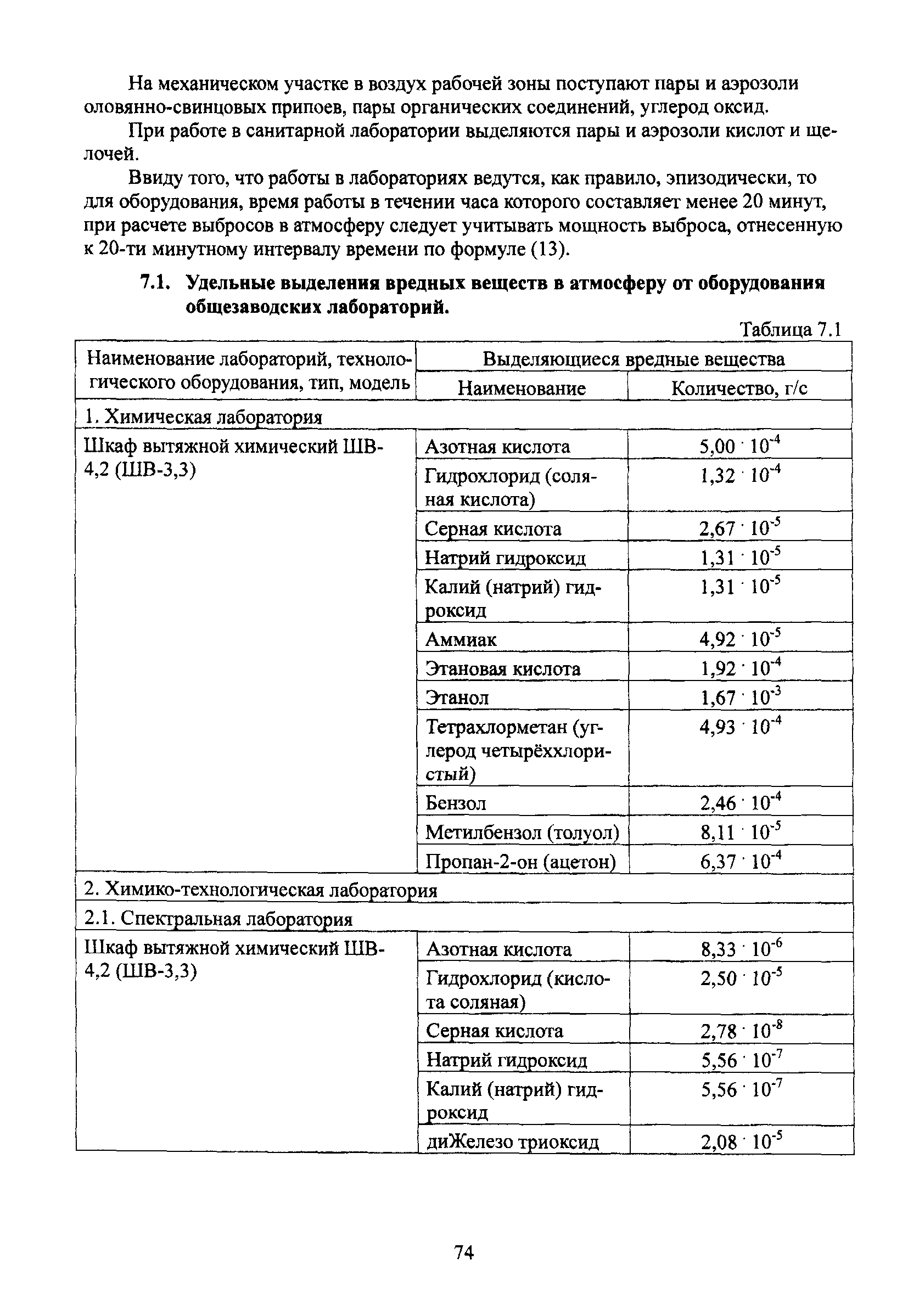 На механическом участке в воздух рабочей зоны поступают пары и аэрозоли оловянно-свинцовых припоев, пары органических соединений, углерод оксид.

При работе в санитарной лаборатории выделяются пары и аэрозоли кислот и щелочей.

Ввиду того, что работы в лабораториях ведутся, как правило, эпизодически, то для оборудования, время работы в течении часа которого составляет менее 20 минут, при расчете выбросов в атмосферу следует учитывать мощность выброса, отнесенную к 20-ти минутному интервалу времени по формуле (13).

7.1. Удельные выделения вредных веществ в атмосферу от оборудования общезаводских лабораторий.

Таблица 7.1

| Наименование лабораторий, технологического оборудования, тип, модель | Выделяющиеся вредные вещества | |
|---|---|---|
| | Наименование | Количество, г/с |
| 1. Химическая лаборатория | | |
| Шкаф вытяжной химический ШВ-4,2 (ШВ-3,3) | Азотная кислота | $5,00 \cdot 10^{-4}$ |
| | Гидрохлорид (соляная кислота) | $1,32 \cdot 10^{-4}$ |
| | Серная кислота | $2,67 \cdot 10^{-5}$ |
| | Натрий гидроксид | $1,31 \cdot 10^{-5}$ |
| | Калий (натрий) гидроксид | $1,31 \cdot 10^{-5}$ |
| | Аммиак | $4,92 \cdot 10^{-5}$ |
| | Этановая кислота | $1,92 \cdot 10^{-4}$ |
| | Этанол | $1,67 \cdot 10^{-3}$ |
| | Тетрахлорметан (углерод четырёххлористый) | $4,93 \cdot 10^{-4}$ |
| | Бензол | $2,46 \cdot 10^{-4}$ |
| | Метилбензол (толуол) | $8,11 \cdot 10^{-5}$ |
| | Пропан-2-он (ацетон) | $6,37 \cdot 10^{-4}$ |
| 2. Химико-технологическая лаборатория | | |
| 2.1. Спектральная лаборатория | | |
| Шкаф вытяжной химический ШВ-4,2 (ШВ-3,3) | Азотная кислота | $8,33 \cdot 10^{-6}$ |
| | Гидрохлорид (кислота соляная) | $2,50 \cdot 10^{-5}$ |
| | Серная кислота | $2,78 \cdot 10^{-8}$ |
| | Натрий гидроксид | $5,56 \cdot 10^{-7}$ |
| | Калий (натрий) гидроксид | $5,56 \cdot 10^{-7}$ |
| | диЖелезо триоксид | $2,08 \cdot 10^{-5}$ |

74